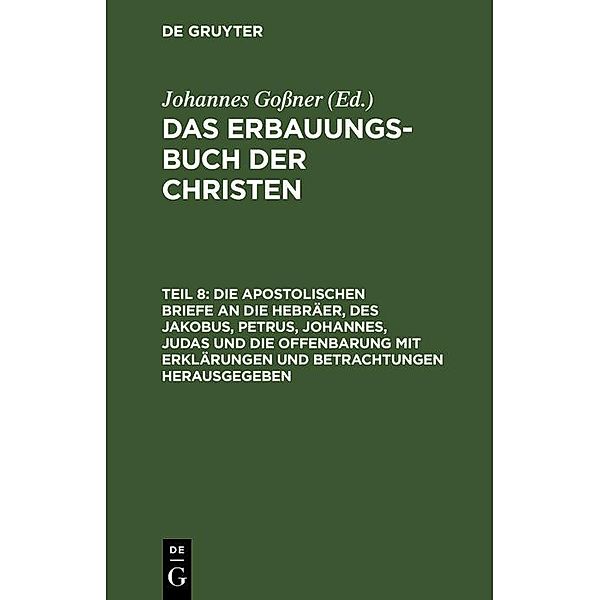 DE GRUYTER

Johannes Goßner (Ed.)

DAS ERBAUUNGSBUCH DER CHRISTEN

TEIL 8: DIE APOSTOLISCHEN BRIEFE AN DIE HEBRÄER, DES JAKOBUS, PETRUS, JOHANNES, JUDAS UND DIE OFFENBARUNG MIT ERKLÄRUNGEN UND BETRACHTUNGEN HERAUSGEGEBEN

DE
G